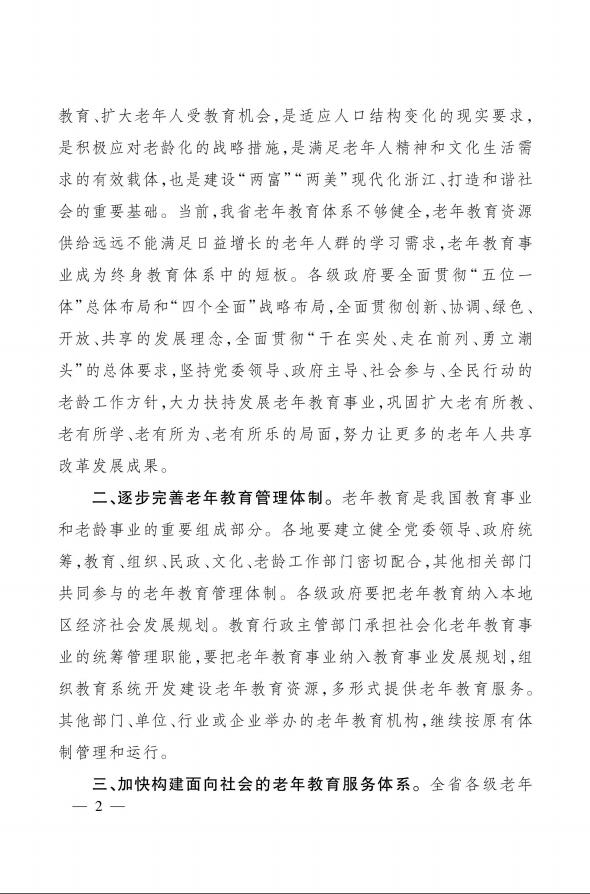 教育、扩大老年人受教育机会，是适应人口结构变化的现实要求，是积极应对老龄化的战略措施，是满足老年人精神和文化生活需求的有效载体，也是建设“两富”“两美”现代化浙江、打造和谐社会的重要基础。当前，我省老年教育体系不够健全，老年教育资源供给远远不能满足日益增长的老年人群的学习需求，老年教育事业成为终身教育体系中的短板。各级政府要全面贯彻“五位一体”总体布局和“四个全面”战略布局，全面贯彻创新、协调、绿色、开放、共享的发展理念，全面贯彻“干在实处、走在前列、勇立潮头”的总体要求，坚持党委领导、政府主导、社会参与、全民行动的老龄工作方针，大力扶持发展老年教育事业，巩固扩大老有所教、老有所学、老有所为、老有所乐的局面，努力让更多的老年人共享改革发展成果。

二、逐步完善老年教育管理体制。老年教育是我国教育事业和老龄事业的重要组成部分。各地要建立健全党委领导、政府统筹，教育、组织、民政、文化、老龄工作部门密切配合，其他相关部门共同参与的老年教育管理体制。各级政府要把老年教育纳入本地区经济社会发展规划。教育行政主管部门承担社会化老年教育事业的统筹管理职能，要把老年教育事业纳入教育事业发展规划，组织教育系统开发建设老年教育资源，多形式提供老年教育服务。其他部门、单位、行业或企业举办的老年教育机构，继续按原有体制管理和运行。

三、加快构建面向社会的老年教育服务体系。全省各级老年

— 2 —